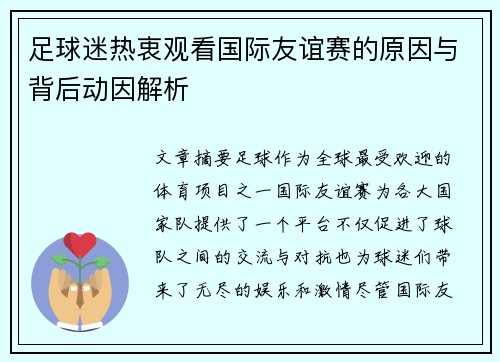 足球迷热衷观看国际友谊赛的原因与背后动因解析

文章摘要足球作为全球最受欢迎的体育项目之一国际友谊赛为各大国家队提供了一个平台不仅促进了球队之间的交流与对抗也为球迷们带来了无尽的娱乐和激情尽管国际友